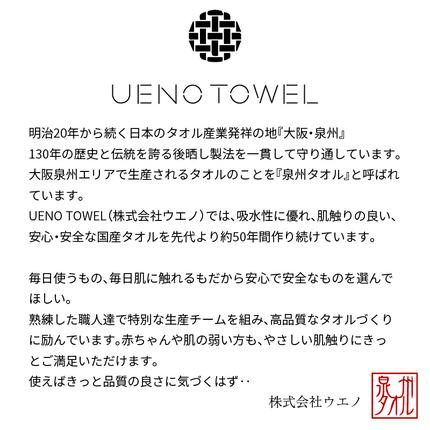 UENO TOWEL

明治20年から続く日本のタオル産業発祥の地『大阪・泉州』
130年の歴史と伝統を誇る後晒し製法を一貫して守り通しています。
大阪泉州エリアで生産されるタオルのことを『泉州タオル』と呼ばれています。
UENO TOWEL（株式会社ウエノ）では、吸水性に優れ、肌触りの良い、安心・安全な国産タオルを先代より約50年間作り続けています。

毎日使うもの、毎日肌に触れるもだから安心で安全なものを選んでほしい。
熟練した職人達で特別な生産チームを組み、高品質なタオルづくりに励んでいます。赤ちゃんや肌の弱い方も、やさしい肌触りにきっとご満足いただけます。
使えばきっと品質の良さに気づくはず‥

株式会社ウエノ

泉州タオル